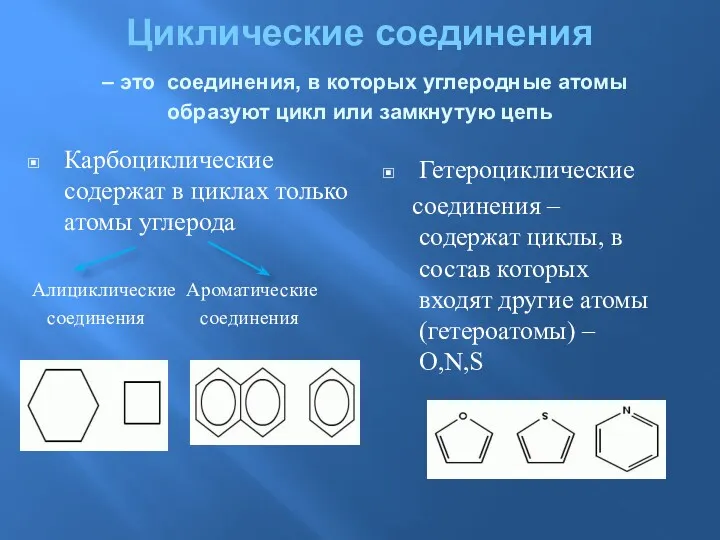 Циклические соединения

– это соединения, в которых углеродные атомы образуют цикл или замкнутую цепь

Карбоциклические содержат в циклах только атомы углерода

Алициклические соединения

Ароматические соединения

Гетероциклические соединения – содержат циклы, в состав которых входят другие атомы (гетероатомы) – O,N,S

O

S

N